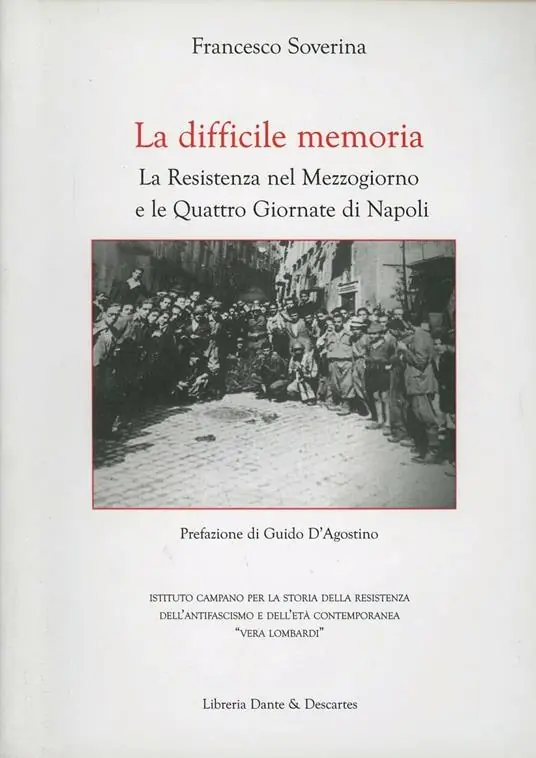 Francesco Soverina

La difficile memoria

La Resistenza nel Mezzogiorno
e le Quattro Giornate di Napoli

Prefazione di Guido D'Agostino

ISTITUTO CAMPANO PER LA STORIA DELLA RESISTENZA
DELL'ANTIFASCISMO E DELL'ETÀ CONTEMPORANEA
"VERA LOMBARDI"

Libreria Dante & Descartes